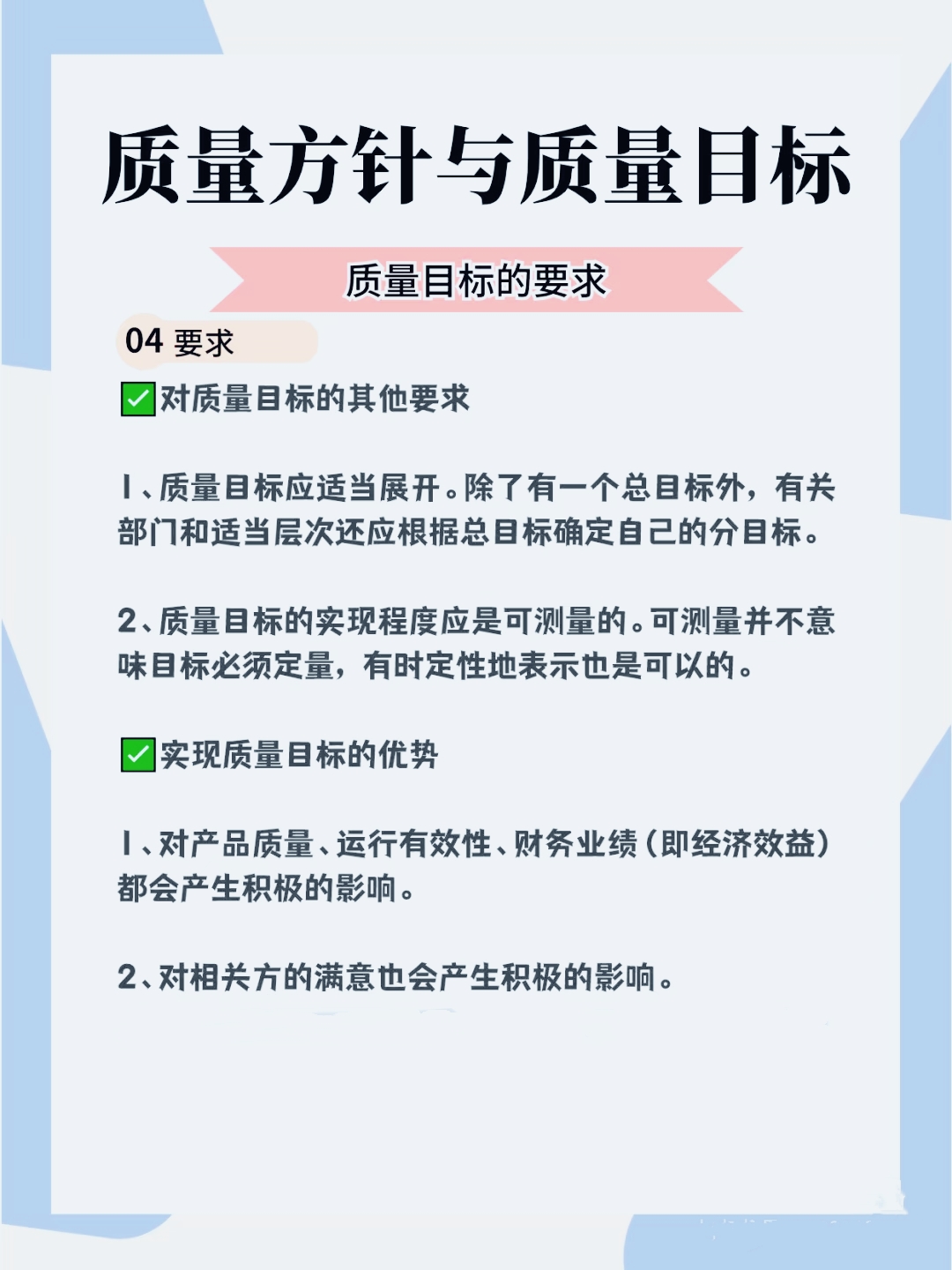 质量方针与质量目标

质量目标的要求

04 要求

✅对质量目标的其他要求

1、质量目标应适当展开。除了有一个总目标外，有关部门和适当层次还应根据总目标确定自己的分目标。

2、质量目标的实现程度应是可测量的。可测量并不意味目标必须定量，有时定性地表示也是可以的。

✅实现质量目标的优势

1、对产品质量、运行有效性、财务业绩（即经济效益）都会产生积极的影响。

2、对相关方的满意也会产生积极的影响。